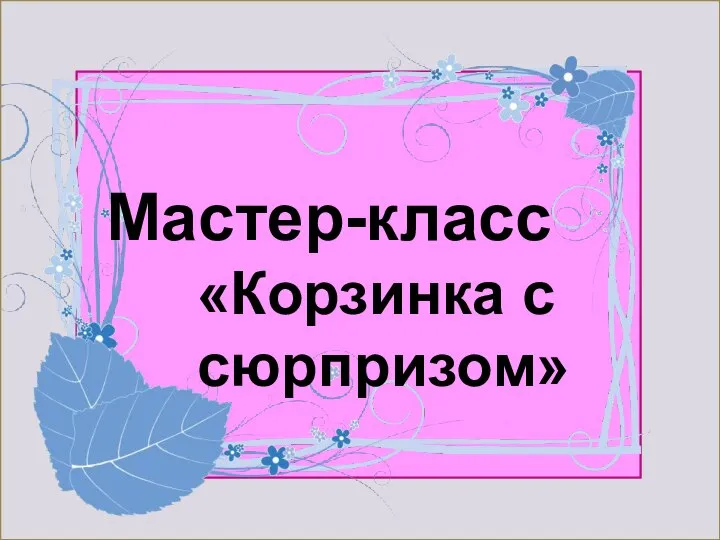 Мастер-класс
«Корзинка с сюрпризом»